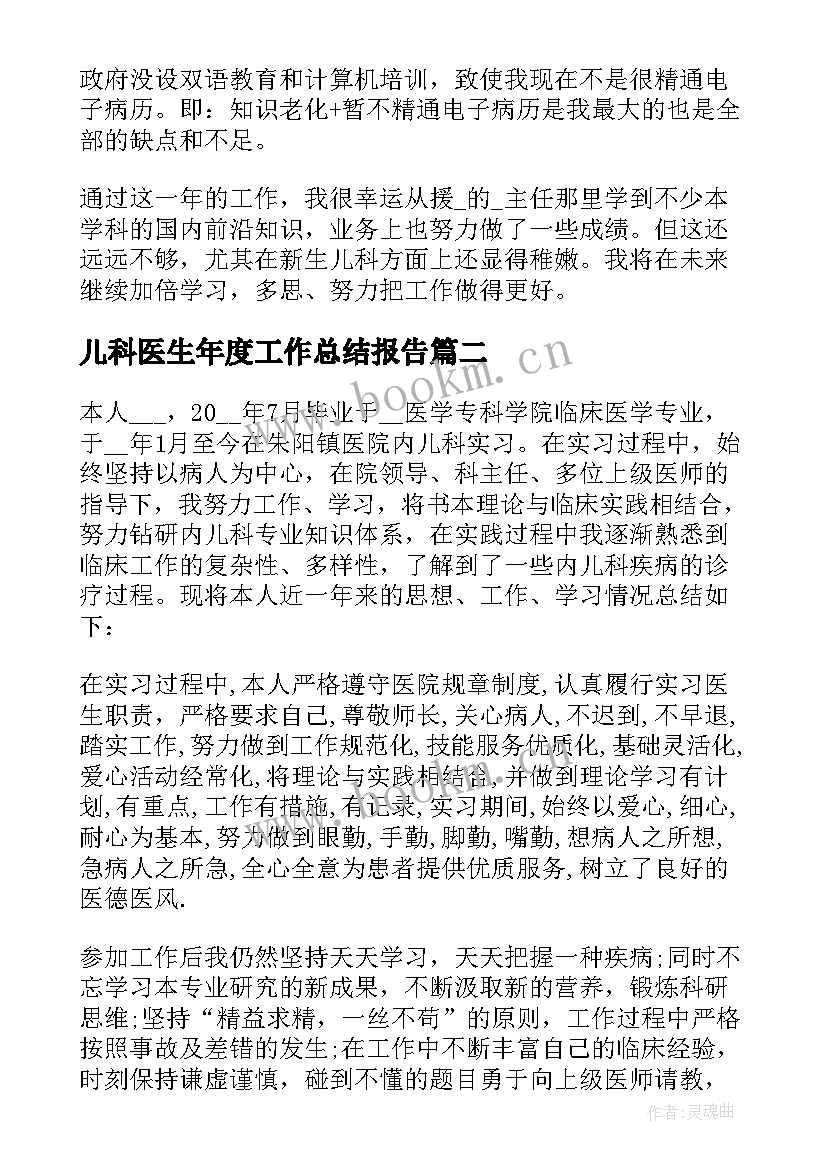 政府没设双语教育和计算机培训，致使我现在不是很精通电子病历。即：知识老化+暂不精通电子病历是我最大的也是全部的缺点和不足。

通过这一年的工作，我很幸运从援_的_主任那里学到不少本学科的国内前沿知识，业务上也努力做了一些成绩。但这还远远不够，尤其在新生儿科方面上还显得稚嫩。我将在未来继续加倍学习，多思、努力把工作做得更好。

儿科医生年度工作总结报告篇二

www.bookm.cn

本人___，20__年7月毕业于__医学专科学院临床医学专业，于__年1月至今在朱阳镇医院内儿科实习。在实习过程中，始终坚持以病人为中心，在院领导、科主任、多位上级医师的指导下，我努力工作、学习，将书本理论与临床实践相结合，努力钻研内儿科专业知识体系，在实践过程中我逐渐熟悉到临床工作的复杂性、多样性，了解到了一些内儿科疾病的诊疗过程。现将本人近一年来的思想、工作、学习情况总结如下：

在实习过程中,本人严格遵守医院规章制度,认真履行实习医生职责，严格要求自己,尊敬师长,关心病人,不迟到,不早退,踏实工作,努力做到工作规范化,技能服务优质化,基础灵活化,爱心活动经常化,将理论与实践相结合,并做到理论学习有计划,有重点,工作有措施,有记录,实习期间,始终以爱心,细心,耐心为基本,努力做到眼勤,手勤,脚勤,嘴勤,想病人之所想,急病人之所急,全心全意为患者提供优质服务,树立了良好的医德医风.

www.bookm.cn

参加工作后我仍然坚持天天学习，天天把握一种疾病;同时不忘学习本专业研究的新成果，不断汲取新的营养，锻炼科研思维;坚持“精益求精，一丝不苟”的原则，工作过程中严格按照事故及差错的发生;在工作中不断丰富自己的临床经验，时刻保持谦虚谨慎，碰到不懂的题目勇于向上级医师请教，

作者:灵魂曲